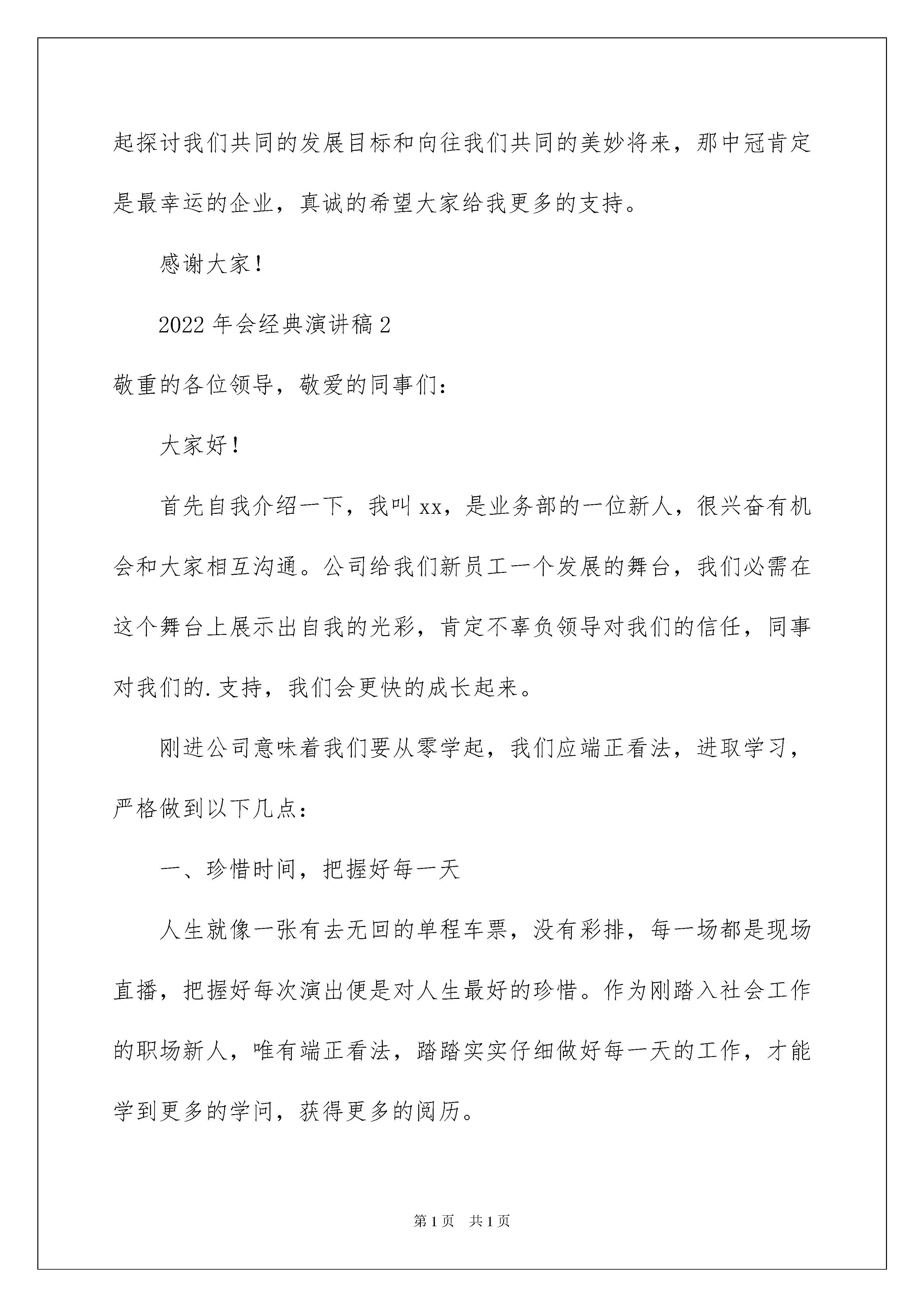 起探讨我们共同的发展目标和向往我们共同的美妙将来，那中冠肯定是最幸运的企业，真诚的希望大家给我更多的支持。

感谢大家！

2022 年会经典演讲稿 2

敬重的各位领导，敬爱的同事们：

大家好！

首先自我介绍一下，我叫 xx，是业务部的一位新人，很兴奋有机会和大家相互沟通。公司给我们新员工一个发展的舞台，我们必需在这个舞台上展示出自我的光彩，肯定不辜负领导对我们的信任，同事对我们的.支持，我们会更快的成长起来。

刚进公司意味着我们要从零学起，我们应端正看法，进取学习，严格做到以下几点：

一、珍惜时间，把握好每一天

人生就像一张有去无回的单程车票，没有彩排，每一场都是现场直播，把握好每次演出便是对人生最好的珍惜。作为刚踏入社会工作的职场新人，唯有端正看法，踏踏实实仔细做好每一天的工作，才能学到更多的学问，获得更多的阅历。

第 1 页 共 1 页